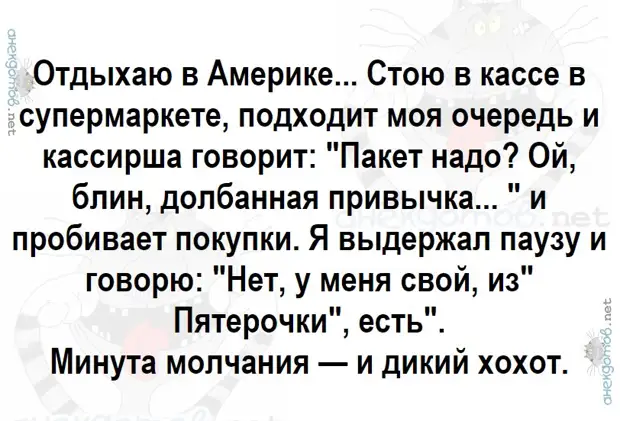 анекдотов.net

Отдыхаю в Америке... Стою в кассе в супермаркете, подходит моя очередь и кассирша говорит: "Пакет надо? Ой, блин, долбанная привычка... " и пробивает покупки. Я выдержал паузу и говорю: "Нет, у меня свой, из" Пятерочки", есть".
Минута молчания — и дикий хохот.

анекдотов.net

анекдотов.net